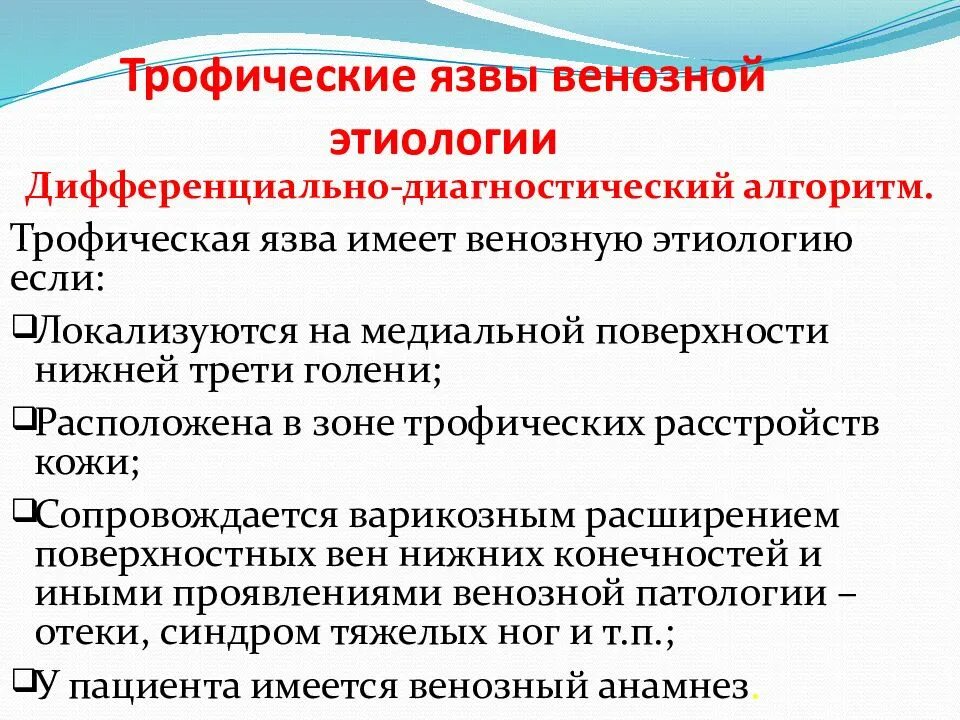 Трофические язвы венозной этиологии

Дифференциально-диагностический алгоритм.

Трофическая язва имеет венозную этиологию если:

❑Локализуются на медиальной поверхности нижней трети голени;

❑Расположена в зоне трофических расстройств кожи;

❑Сопровождается варикозным расширением поверхностных вен нижних конечностей и иными проявлениями венозной патологии – отеки, синдром тяжелых ног и т.п.;

❑У пациента имеется венозный анамнез.